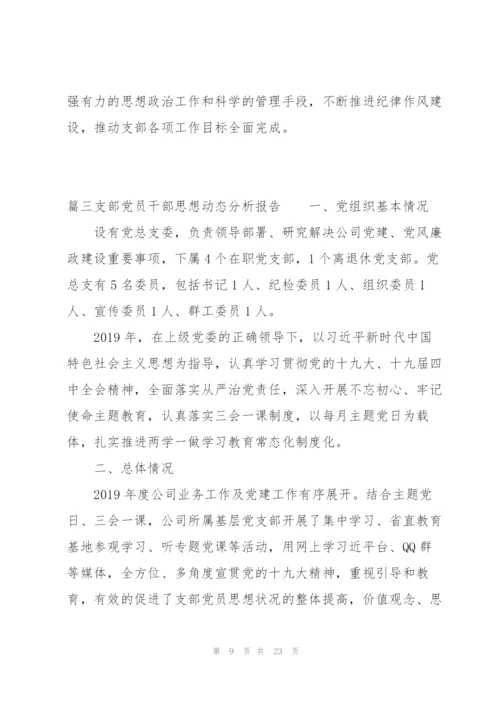 强有力的思想政治工作和科学的管理手段，不断推进纪律作风建设，推动支部各项工作目标全面完成。

篇三支部党员干部思想动态分析报告　　一、党组织基本情况

设有党总支委，负责领导部署、研究解决公司党建、党风廉政建设重要事项，下属4个在职党支部，1个离退休党支部。党总支有5名委员，包括书记1人、纪检委员1人、组织委员1人、宣传委员1人、群工委员1人。

2019年，在上级党委的正确领导下，以习近平新时代中国特色社会主义思想为指导，认真学习贯彻党的十九大、十九届四中全会精神，全面落实从严治党责任，深入开展不忘初心、牢记使命主题教育，认真落实三会一课制度，以每月主题党日为载体，扎实推进两学一做学习教育常态化制度化。

二、总体情况

2019年度公司业务工作及党建工作有序展开。结合主题党日、三会一课，公司所属基层党支部开展了集中学习、省直教育基地参观学习、听专题党课等活动，用网上学习近平台、QQ群等媒体，全方位、多角度宣贯党的十九大精神，重视引导和教育，有效的促进了支部党员思想状况的整体提高，价值观念、思

第 9 页 共 23 页